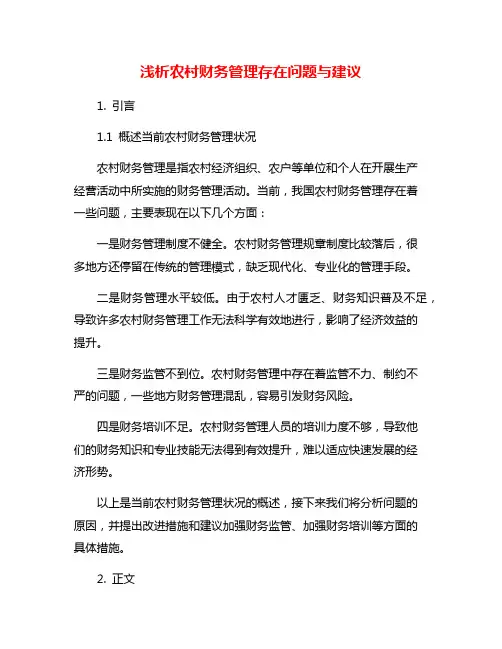 浅析农村财务管理存在问题与建议

1. 引言

1.1 概述当前农村财务管理状况

农村财务管理是指农村经济组织、农户等单位和个人在开展生产经营活动中所实施的财务管理活动。当前，我国农村财务管理存在着一些问题，主要表现在以下几个方面：

一是财务管理制度不健全。农村财务管理规章制度比较落后，很多地方还停留在传统的管理模式，缺乏现代化、专业化的管理手段。

二是财务管理水平较低。由于农村人才匮乏、财务知识普及不足，导致许多农村财务管理工作无法科学有效地进行，影响了经济效益的提升。

三是财务监管不到位。农村财务管理中存在着监管不力、制约不严的问题，一些地方财务管理混乱，容易引发财务风险。

四是财务培训不足。农村财务管理人员的培训力度不够，导致他们的财务知识和专业技能无法得到有效提升，难以适应快速发展的经济形势。

以上是当前农村财务管理状况的概述，接下来我们将分析问题的原因，并提出改进措施和建议加强财务监管、加强财务培训等方面的具体措施。

2. 正文